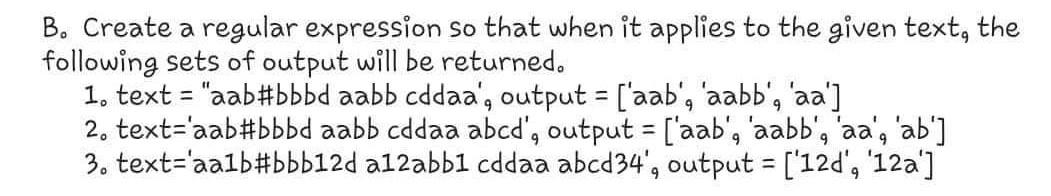 B. Create a regular expression so that when it applies to the given text, the following sets of output will be returned.
1. text = "aab#bbbd aabb cddaa', output = ['aab', 'aabb', 'aa']
2. text='aab#bbbd aabb cddaa abcd', output = ['aab', 'aabb', 'aa', 'ab']
3. text='aa1b#bbb12d a12abb1 cddaa abcd34', output = ['12d', '12a']